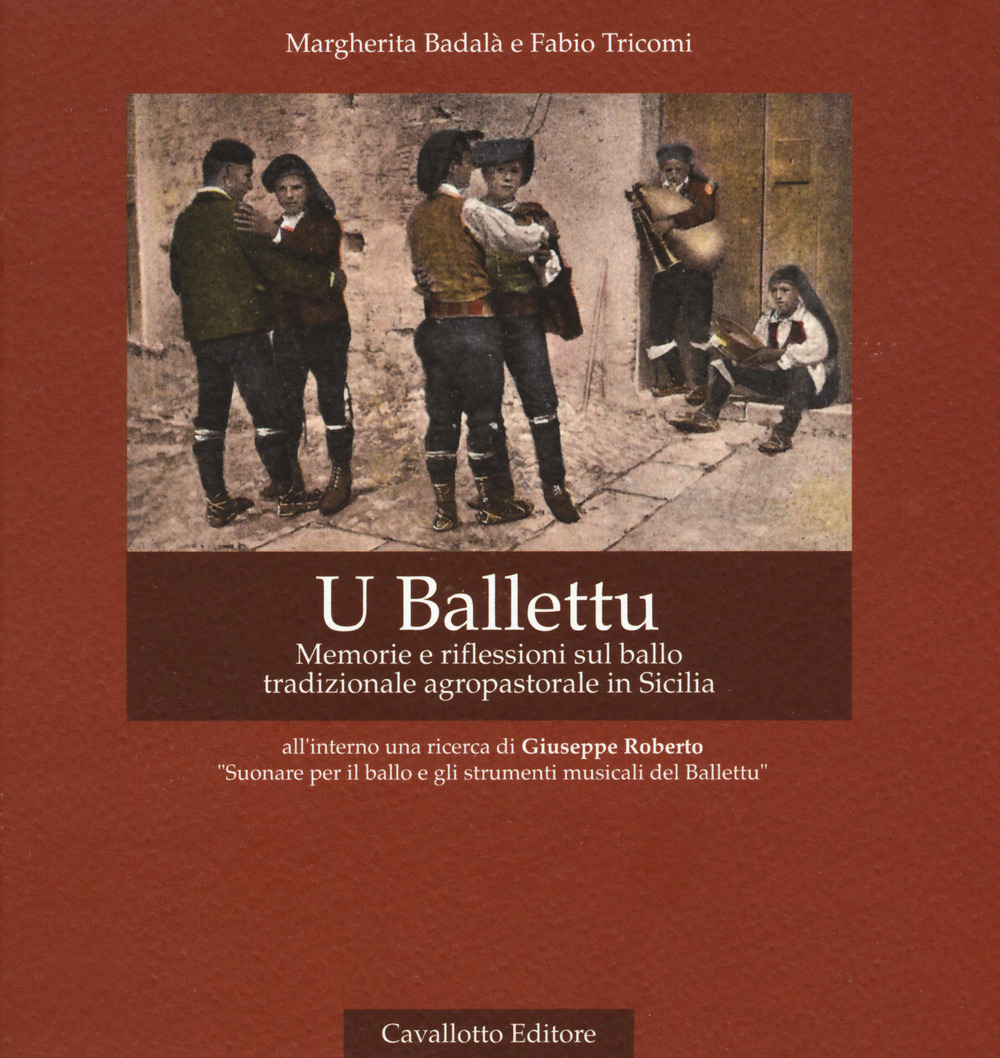 Margherita Badalà e Fabio Tricomi

U Ballettu

Memorie e riflessioni sul ballo
tradizionale agropastorale in Sicilia

all'interno una ricerca di Giuseppe Roberto
"Suonare per il ballo e gli strumenti musicali del Ballettu"

Cavallotto Editore